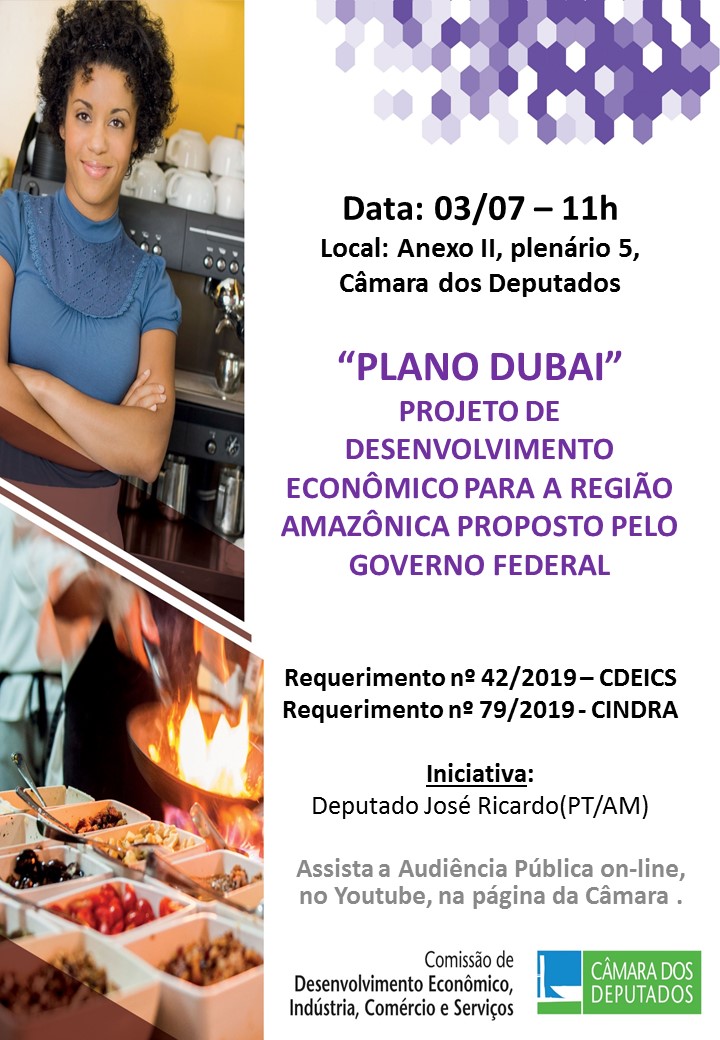 Data: 03/07 – 11h
Local: Anexo II, plenário 5, Câmara dos Deputados

"PLANO DUBAI"
PROJETO DE DESENVOLVIMENTO ECONÔMICO PARA A REGIÃO AMAZÔNICA PROPOSTO PELO GOVERNO FEDERAL

Requerimento nº 42/2019 – CDEICS
Requerimento nº 79/2019 - CINDRA

Iniciativa:
Deputado José Ricardo(PT/AM)

Assista a Audiência Pública on-line, no Youtube, na página da Câmara .

Comissão de
Desenvolvimento Econômico,
Indústria, Comércio e Serviços

CÂMARA DOS DEPUTADOS